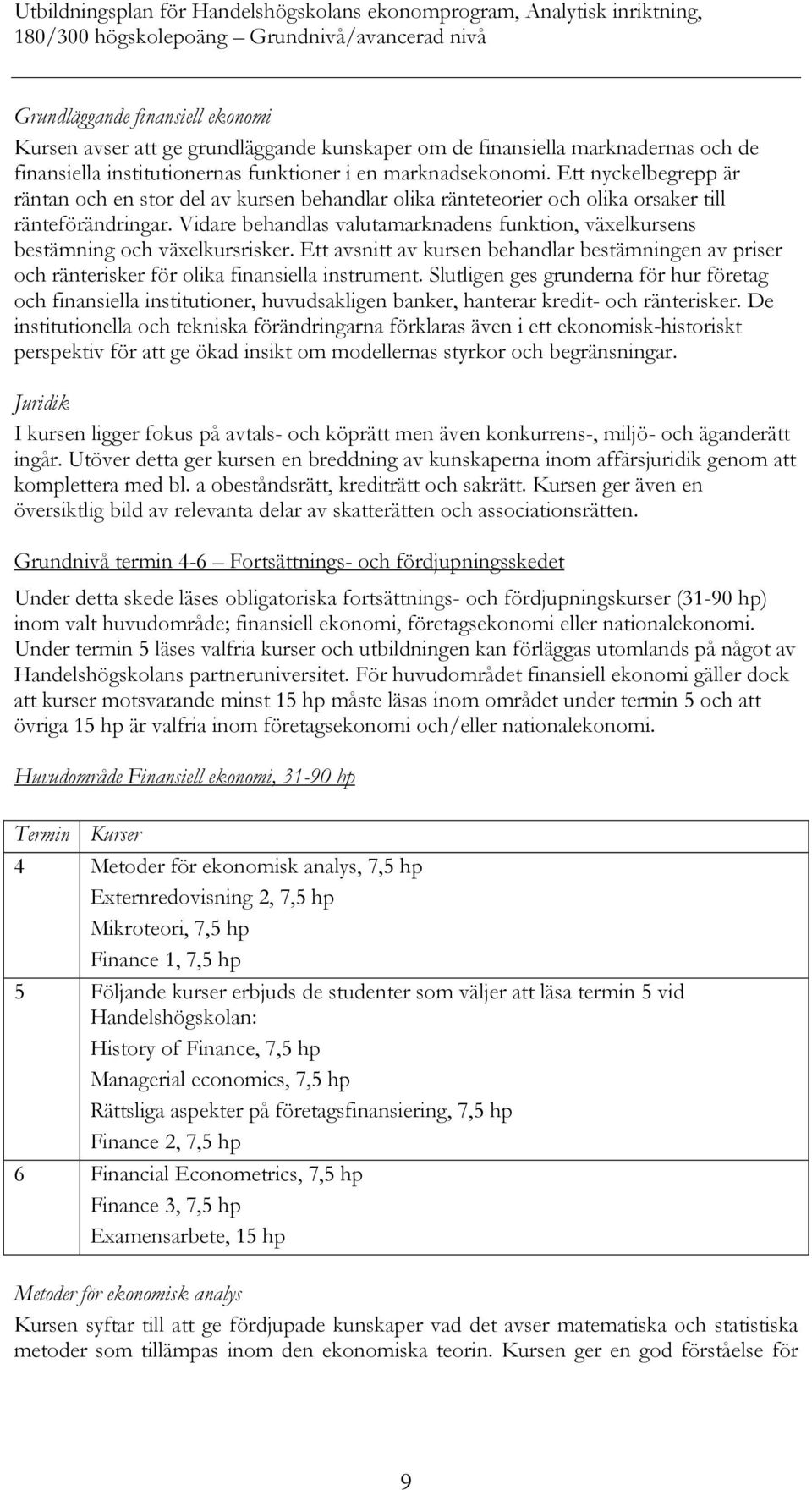 Utbildningsplan för Handelshögskolans ekonomprogram, Analytisk inriktning, 180/300 högskolepoäng – Grundnivå/avancerad nivå

Grundläggande finansiell ekonomi
Kursen avser att ge grundläggande kunskaper om de finansiella marknadernas och de finansiella institutionernas funktioner i en marknadsekonomi. Ett nyckelbegrepp är räntan och en stor del av kursen behandlar olika ränteteorier och olika orsaker till ränteförändringar. Vidare behandlas valutamarknadens funktion, växelkursens bestämning och växelkursrisker. Ett avsnitt av kursen behandlar bestämningen av priser och ränterisker för olika finansiella instrument. Slutligen ges grunderna för hur företag och finansiella institutioner, huvudsakligen banker, hanterar kredit- och ränterisker. De institutionella och tekniska förändringarna förklaras även i ett ekonomisk-historiskt perspektiv för att ge ökad insikt om modellernas styrkor och begränsningar.

Juridik
I kursen ligger fokus på avtals- och köprätt men även konkurrens-, miljö- och äganderätt ingår. Utöver detta ger kursen en breddning av kunskaperna inom affärsjuridik genom att komplettera med bl. a obeståndsrätt, krediträtt och sakrätt. Kursen ger även en översiktlig bild av relevanta delar av skatterätten och associationsrätten.

Grundnivå termin 4-6 – Fortsättnings- och fördjupningsskedet

Under detta skede läses obligatoriska fortsättnings- och fördjupningskurser (31-90 hp) inom valt huvudområde; finansiell ekonomi, företagsekonomi eller nationalekonomi. Under termin 5 läses valfria kurser och utbildningen kan förläggas utomlands på något av Handelshögskolans partneruniversitet. För huvudområdet finansiell ekonomi gäller dock att kurser motsvarande minst 15 hp måste läsas inom området under termin 5 och att övriga 15 hp är valfria inom företagsekonomi och/eller nationalekonomi.

Huvudområde Finansiell ekonomi, 31-90 hp

| Termin | Kurser |
|---|---|
| 4 | Metoder för ekonomisk analys, 7,5 hp<br>Externredovisning 2, 7,5 hp<br>Mikroteori, 7,5 hp<br>Finance 1, 7,5 hp |
| 5 | Följande kurser erbjuds de studenter som väljer att läsa termin 5 vid Handelshögskolan:<br>History of Finance, 7,5 hp<br>Managerial economics, 7,5 hp<br>Rättsliga aspekter på företagsfinansiering, 7,5 hp<br>Finance 2, 7,5 hp |
| 6 | Financial Econometrics, 7,5 hp<br>Finance 3, 7,5 hp<br>Examensarbete, 15 hp |

Metoder för ekonomisk analys
Kursen syftar till att ge fördjupade kunskaper vad det avser matematiska och statistiska metoder som tillämpas inom den ekonomiska teorin. Kursen ger en god förståelse för

9